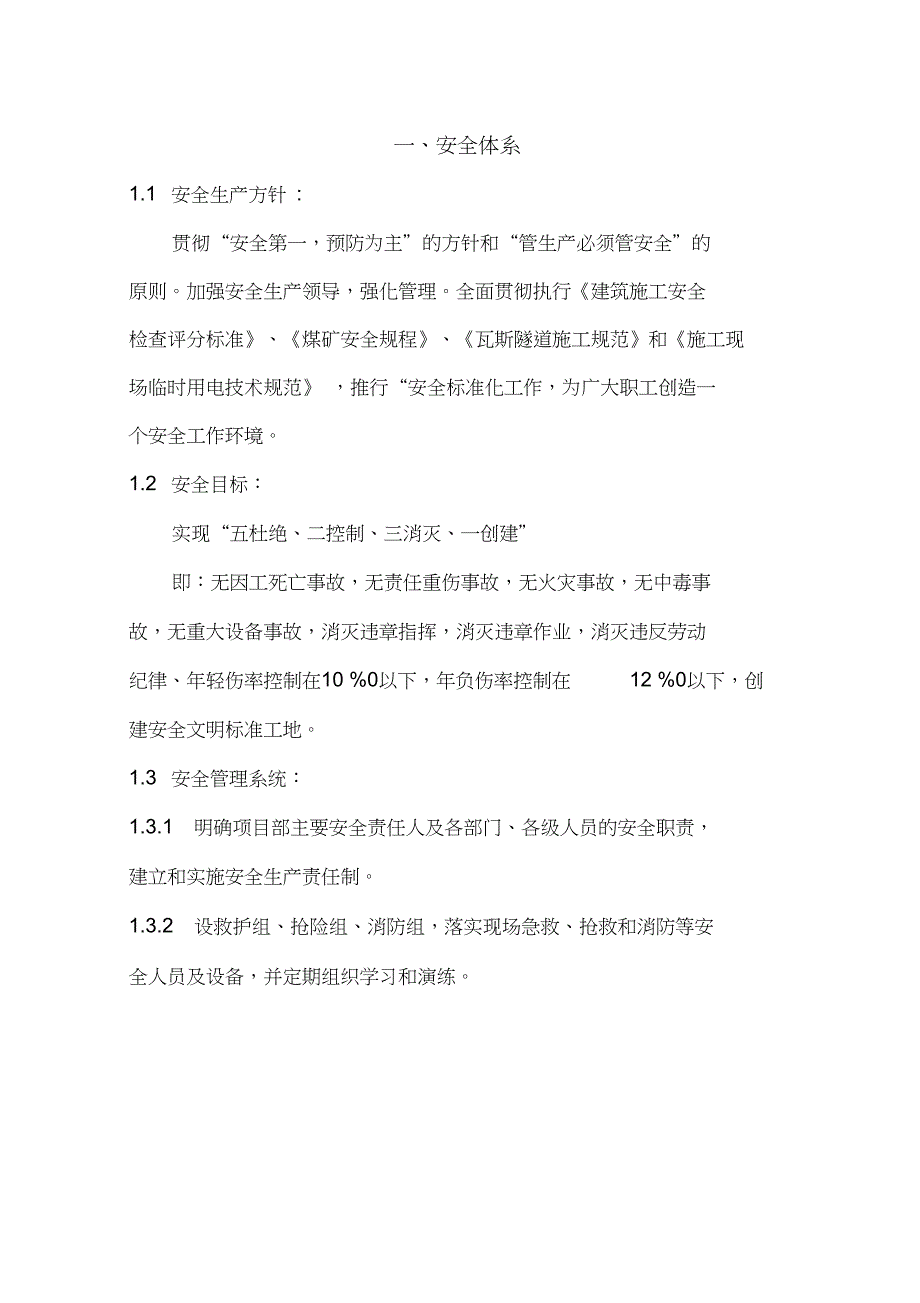 一、安全体系

1.1 安全生产方针：

贯彻“安全第一，预防为主”的方针和“管生产必须管安全”的原则。加强安全生产领导，强化管理。全面贯彻执行《建筑施工安全检查评分标准》、《煤矿安全规程》、《瓦斯隧道施工规范》和《施工现场临时用电技术规范》，推行“安全标准化工作，为广大职工创造一个安全工作环境。

1.2 安全目标：

实现“五杜绝、二控制、三消灭、一创建”

即：无因工死亡事故，无责任重伤事故，无火灾事故，无中毒事故，无重大设备事故，消灭违章指挥，消灭违章作业，消灭违反劳动纪律、年轻伤率控制在10 %0以下，年负伤率控制在 12 %0以下，创建安全文明标准工地。

1.3 安全管理系统：

1.3.1 明确项目部主要安全责任人及各部门、各级人员的安全职责，建立和实施安全生产责任制。

1.3.2 设救护组、抢险组、消防组，落实现场急救、抢救和消防等安全人员及设备，并定期组织学习和演练。